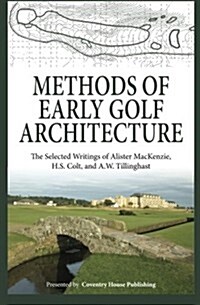 METHODS OF EARLY GOLF ARCHITECTURE

The Selected Writings of Alister MacKenzie, H.S. Colt, and A.W. Tillinghast

Presented by Coventry House Publishing